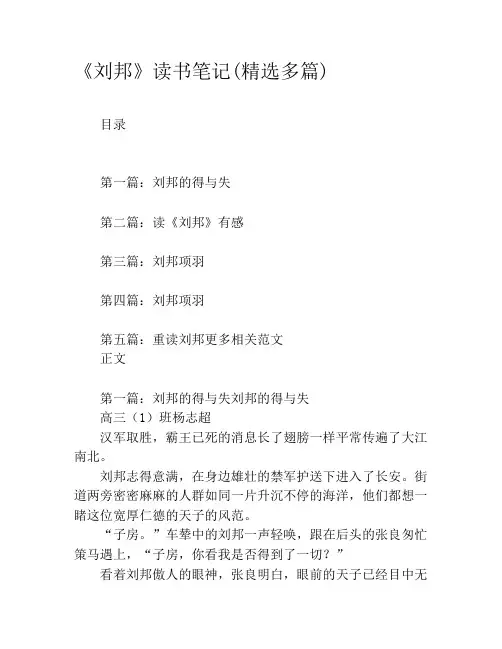 《刘邦》读书笔记(精选多篇)

目录

第一篇：刘邦的得与失

第二篇：读《刘邦》有感

第三篇：刘邦项羽

第四篇：刘邦项羽

第五篇：重读刘邦更多相关范文
正文

第一篇：刘邦的得与失刘邦的得与失
高三（1）班杨志超

汉军取胜，霸王已死的消息长了翅膀一样平常传遍了大江南北。

刘邦志得意满，在身边雄壮的禁军护送下进入了长安。街道两旁密密麻麻的人群如同一片升沉不停的海洋，他们都想一睹这位宽厚仁德的天子的风范。

“子房。”车辇中的刘邦一声轻唤，跟在后头的张良匆忙策马遇上，“子房，你看我是否得到了一切？”

看着刘邦傲人的眼神，张良明白，眼前的天子已经目中无